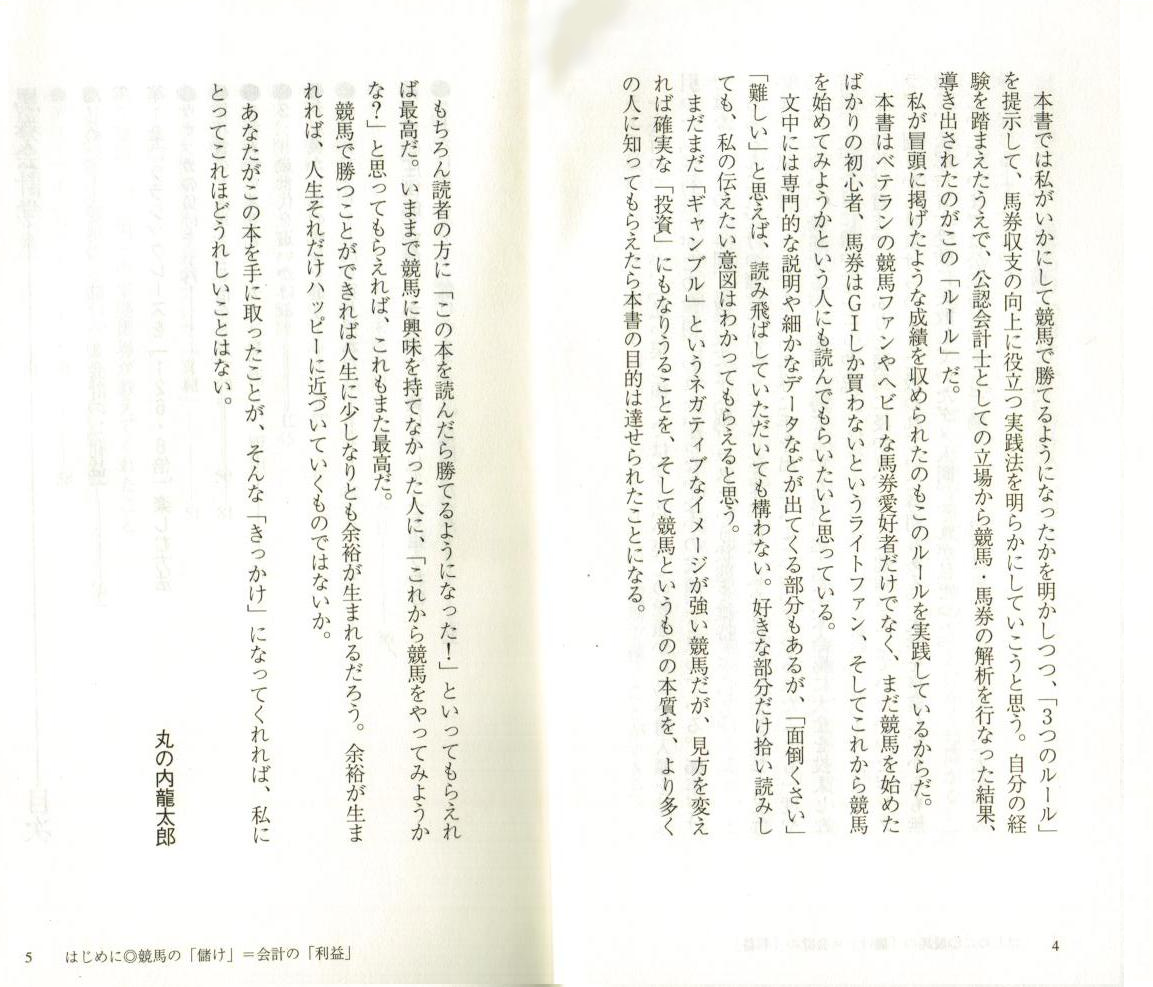 本書では私がいかにして競馬で勝てるようになったかを明かしつつ、「3つのルール」を提示して、馬券収支の向上に役立つ実践法を明らかにしていこうと思う。自分の経験を踏まえたうえで、公認会計士としての立場から競馬・馬券の解析を行なった結果、導き出されたのがこの「ルール」だ。

私が冒頭に掲げたような成績を収められたのもこのルールを実践しているからだ。

本書はベテランの競馬ファンやヘビーな馬券愛好者だけでなく、まだ競馬を始めたばかりの初心者、馬券はGIしか買わないというライトファン、そしてこれから競馬を始めてみようかという人にも読んでもらいたいと思っている。

文中には専門的な説明や細かなデータなどが出てくる部分もあるが、「面倒くさい」「難しい」と思えば、読み飛ばしていただいても構わない。好きな部分だけ拾い読みしても、私の伝えたい意図はわかってもらえると思う。

まだまだ「ギャンブル」というネガティブなイメージが強い競馬だが、見方を変えれば確実な「投資」にもなりうることを、そして競馬というものの本質を、より多くの人に知ってもらえたら本書の目的は達せられたことになる。

4

もちろん読者の方に「この本を読んだら勝てるようになった！」といってもらえれば最高だ。いままで競馬に興味を持てなかった人に、「これから競馬をやってみようかな？」と思ってもらえれば、これもまた最高だ。

競馬で勝つことができれば人生に少しなりとも余裕が生まれるだろう。余裕が生まれれば、人生それだけハッピーに近づいていくものではないか。

あなたがこの本を手に取ったことが、そんな「きっかけ」になってくれれば、私にとってこれほどうれしいことはない。

丸の内龍太郎

5　はじめに◎競馬の「儲け」＝会計の「利益」